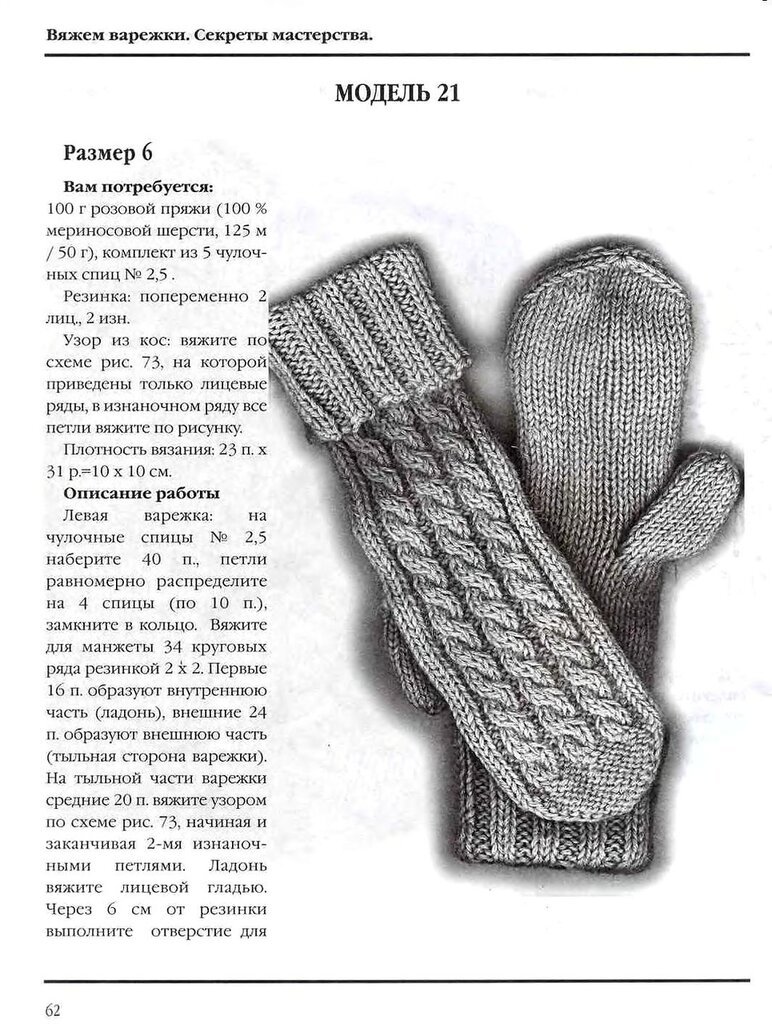 Вяжем варежки. Секреты мастерства.

МОДЕЛЬ 21

Размер 6

Вам потребуется:
100 г розовой пряжи (100 % мериносовой шерсти, 125 м / 50 г), комплект из 5 чулочных спиц № 2,5 .

Резинка: попеременно 2 лиц., 2 изн.

Узор из кос: вяжите по схеме рис. 73, на которой приведены только лицевые ряды, в изнаночном ряду все петли вяжите по рисунку.

Плотность вязания: 23 п. х 31 р.=10 х 10 см.

Описание работы

Левая варежка: на чулочные спицы № 2,5 наберите 40 п., петли равномерно распределите на 4 спицы (по 10 п.), замкните в кольцо. Вяжите для манжеты 34 круговых ряда резинкой 2 х 2. Первые 16 п. образуют внутреннюю часть (ладонь), внешние 24 п. образуют внешнюю часть (тыльная сторона варежки). На тыльной части варежки средние 20 п. вяжите узором по схеме рис. 73, начиная и заканчивая 2-мя изнаночными петлями. Ладонь вяжите лицевой гладью. Через 6 см от резинки выполните отверстие для

62